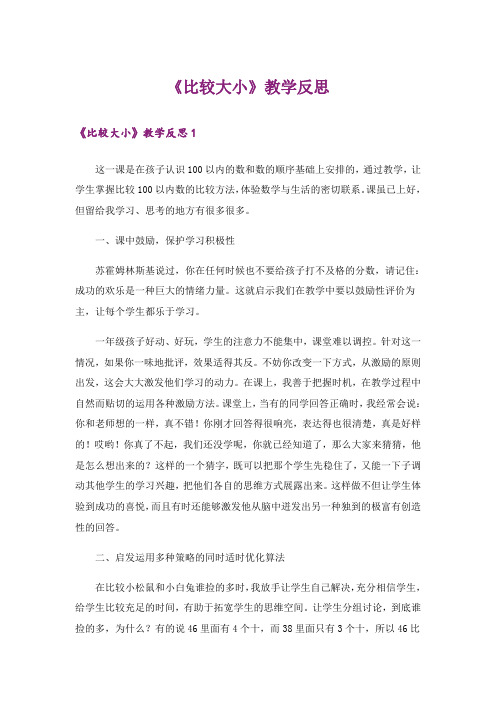 《比较大小》教学反思

《比较大小》教学反思1

这一课是在孩子认识100以内的数和数的顺序基础上安排的，通过教学，让学生掌握比较100以内数的比较方法，体验数学与生活的密切联系。课虽已上好，但留给我学习、思考的地方有很多很多。

一、课中鼓励，保护学习积极性

苏霍姆林斯基说过，你在任何时候也不要给孩子打不及格的分数，请记住：成功的欢乐是一种巨大的情绪力量。这就启示我们在教学中要以鼓励性评价为主，让每个学生都乐于学习。

一年级孩子好动、好玩，学生的注意力不能集中，课堂难以调控。针对这一情况，如果你一味地批评，效果适得其反。不妨你改变一下方式，从激励的原则出发，这会大大激发他们学习的动力。在课上，我善于把握时机，在教学过程中自然而贴切的运用各种激励方法。课堂上，当有的同学回答正确时，我经常会说：你和老师想的一样，真不错！你刚才回答得很响亮，表达得也很清楚，真是好样的！哎哟！你真了不起，我们还没学呢，你就已经知道了，那么大家来猜猜，他是怎么想出来的？这样的一个猜字，既可以把那个学生先稳住了，又能一下子调动其他学生的学习兴趣，把他们各自的思维方式展露出来。这样做不但让学生体验到成功的喜悦，而且有时还能够激发他从脑中迸发出另一种独到的极富有创造性的回答。

二、启发运用多种策略的同时适时优化算法

在比较小松鼠和小白兔谁捡的多时，我放手让学生自己解决，充分相信学生，给学生比较充足的时间，有助于拓宽学生的思维空间。让学生分组讨论，到底谁捡的多，为什么？有的说46里面有4个十，而38里面只有3个十，所以46比